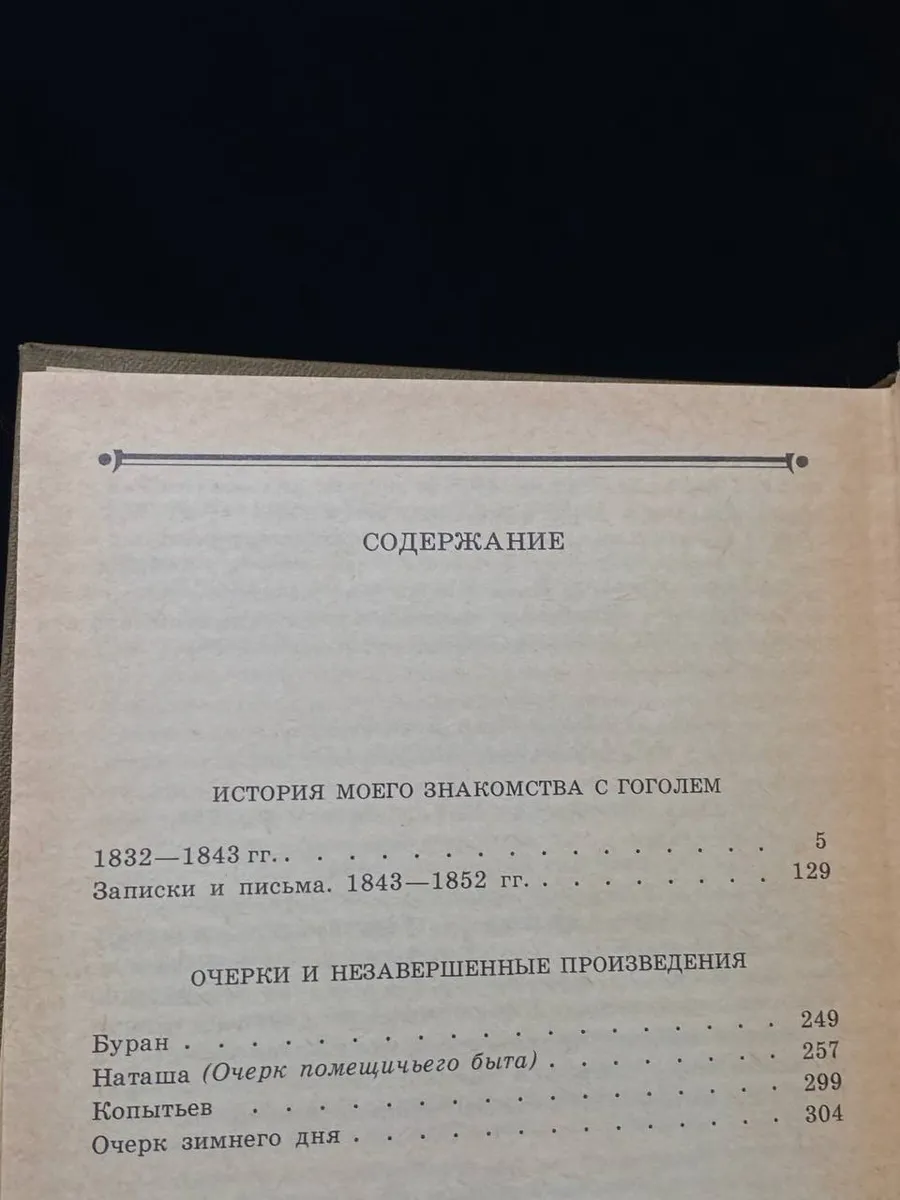 СОДЕРЖАНИЕ

ИСТОРИЯ МОЕГО ЗНАКОМСТВА С ГОГОЛЕМ

1832—1843 гг. 5
Записки и письма. 1843—1852 гг. 129

ОЧЕРКИ И НЕЗАВЕРШЕННЫЕ ПРОИЗВЕДЕНИЯ

Буран 249
Наташа (Очерк помещичьего быта) 257
Копытьев 299
Очерк зимнего дня 304